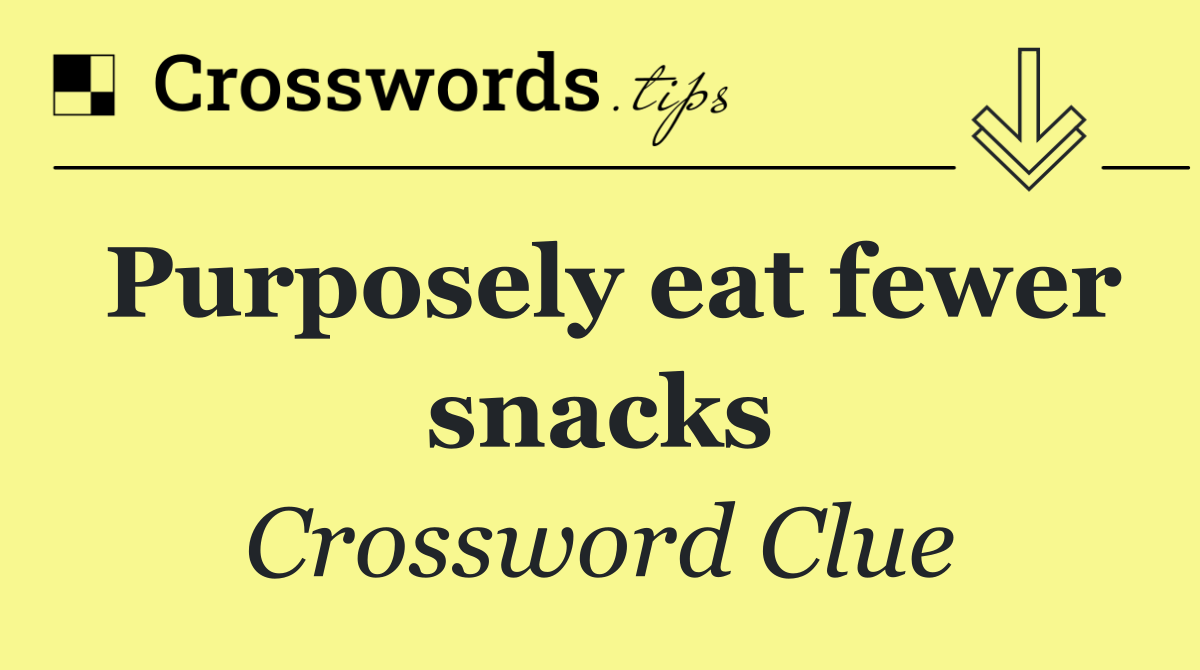 Crosswords.tips

Purposely eat fewer snacks

Crossword Clue